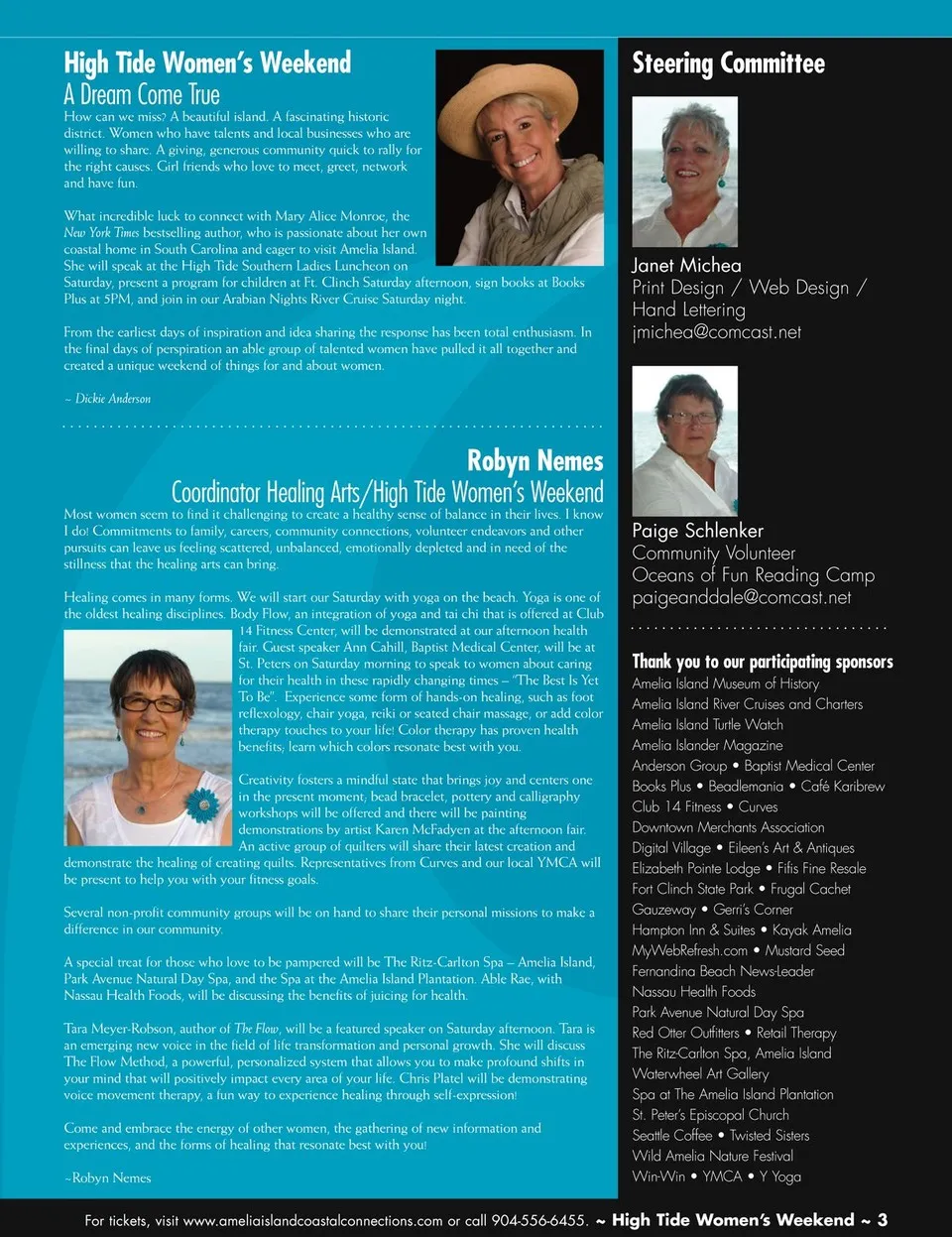 High Tide Women's Weekend
A Dream Come True

How can we miss? A beautiful island. A fascinating historic district. Women who have talents and local businesses who are willing to share. A giving, generous community quick to rally for the right causes. Girl friends who love to meet, greet, network and have fun.

What incredible luck to connect with Mary Alice Monroe, the New York Times bestselling author, who is passionate about her own coastal home in South Carolina and eager to visit Amelia Island. She will speak at the High Tide Southern Ladies Luncheon on Saturday, present a program for children at Ft. Clinch Saturday afternoon, sign books at Books Plus at 5PM, and join in our Arabian Nights River Cruise Saturday night.

From the earliest days of inspiration and idea sharing the response has been total enthusiasm. In the final days of perspiration an able group of talented women have pulled it all together and created a unique weekend of things for and about women.

~ Dickie Anderson

Robyn Nemes
Coordinator Healing Arts/High Tide Women's Weekend

Most women seem to find it challenging to create a healthy sense of balance in their lives. I know I do! Commitments to family, careers, community connections, volunteer endeavors and other pursuits can leave us feeling scattered, unbalanced, emotionally depleted and in need of the stillness that the healing arts can bring.

Healing comes in many forms. We will start our Saturday with yoga on the beach. Yoga is one of the oldest healing disciplines. Body Flow, an integration of yoga and tai chi that is offered at Club 14 Fitness Center, will be demonstrated at our afternoon health fair. Guest speaker Ann Cahill, Baptist Medical Center, will be at St. Peters on Saturday morning to speak to women about caring for their health in these rapidly changing times – "The Best Is Yet To Be". Experience some form of hands-on healing, such as foot reflexology, chair yoga, reiki or seated chair massage, or add color therapy touches to your life! Color therapy has proven health benefits; learn which colors resonate best with you.

Creativity fosters a mindful state that brings joy and centers one in the present moment; bead bracelet, pottery and calligraphy workshops will be offered and there will be painting demonstrations by artist Karen McFadyen at the afternoon fair. An active group of quilters will share their latest creation and demonstrate the healing of creating quilts. Representatives from Curves and our local YMCA will be present to help you with your fitness goals.

Several non-profit community groups will be on hand to share their personal missions to make a difference in our community.

A special treat for those who love to be pampered will be The Ritz-Carlton Spa – Amelia Island, Park Avenue Natural Day Spa, and the Spa at the Amelia Island Plantation. Able Rae, with Nassau Health Foods, will be discussing the benefits of juicing for health.

Tara Meyer-Robson, author of The Flow, will be a featured speaker on Saturday afternoon. Tara is an emerging new voice in the field of life transformation and personal growth. She will discuss The Flow Method, a powerful, personalized system that allows you to make profound shifts in your mind that will positively impact every area of your life. Chris Platel will be demonstrating voice movement therapy, a fun way to experience healing through self-expression!

Come and embrace the energy of other women, the gathering of new information and experiences, and the forms of healing that resonate best with you!

~Robyn Nemes

Steering Committee

Janet Michea
Print Design / Web Design / Hand Lettering
jmichea@comcast.net

Paige Schlenker
Community Volunteer
Oceans of Fun Reading Camp
paigeanddale@comcast.net

Thank you to our participating sponsors
Amelia Island Museum of History
Amelia Island River Cruises and Charters
Amelia Island Turtle Watch
Amelia Islander Magazine
Anderson Group • Baptist Medical Center
Books Plus • Beadlemania • Café Karibrew
Club 14 Fitness • Curves
Downtown Merchants Association
Digital Village • Eileen's Art & Antiques
Elizabeth Pointe Lodge • Fifis Fine Resale
Fort Clinch State Park • Frugal Cachet
Gauzeway • Gerri's Corner
Hampton Inn & Suites • Kayak Amelia
MyWebRefresh.com • Mustard Seed
Fernandina Beach News-Leader
Nassau Health Foods
Park Avenue Natural Day Spa
Red Otter Outfitters • Retail Therapy
The Ritz-Carlton Spa, Amelia Island
Waterwheel Art Gallery
Spa at The Amelia Island Plantation
St. Peter's Episcopal Church
Seattle Coffee • Twisted Sisters
Wild Amelia Nature Festival
Win-Win • YMCA • Y Yoga

For tickets, visit www.ameliaislandcoastalconnections.com or call 904-556-6455. ~ High Tide Women's Weekend ~ 3